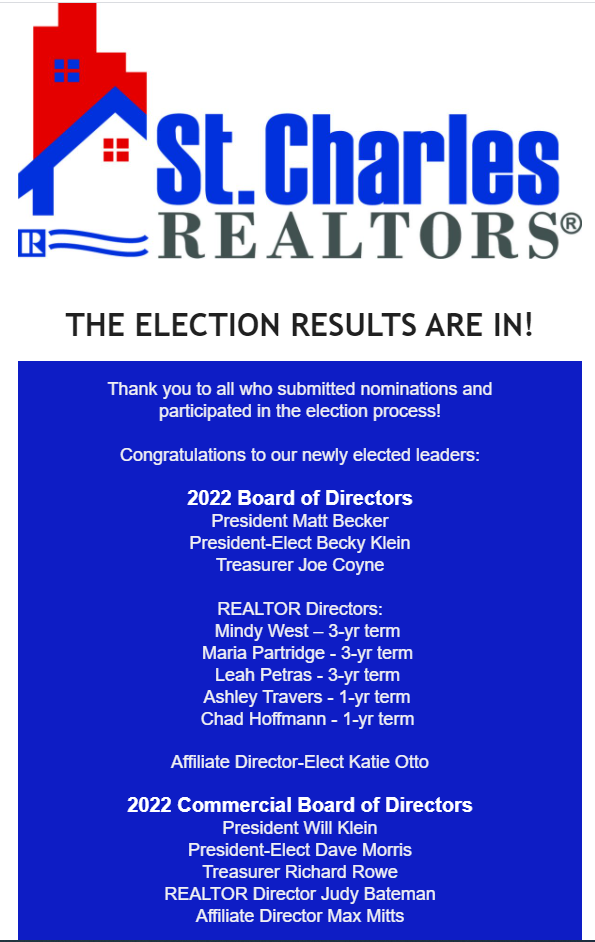 St. Charles
REALTORS®

THE ELECTION RESULTS ARE IN!

Thank you to all who submitted nominations and participated in the election process!

Congratulations to our newly elected leaders:

2022 Board of Directors
President Matt Becker
President-Elect Becky Klein
Treasurer Joe Coyne

REALTOR Directors:
Mindy West – 3-yr term
Maria Partridge - 3-yr term
Leah Petras - 3-yr term
Ashley Travers - 1-yr term
Chad Hoffmann - 1-yr term

Affiliate Director-Elect Katie Otto

2022 Commercial Board of Directors
President Will Klein
President-Elect Dave Morris
Treasurer Richard Rowe
REALTOR Director Judy Bateman
Affiliate Director Max Mitts